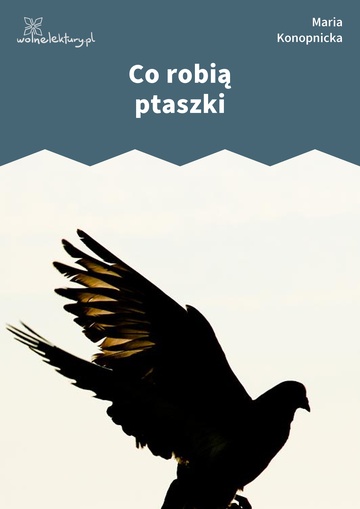 wolnelektury.pl

Maria Konopnicka

Co robią ptaszki